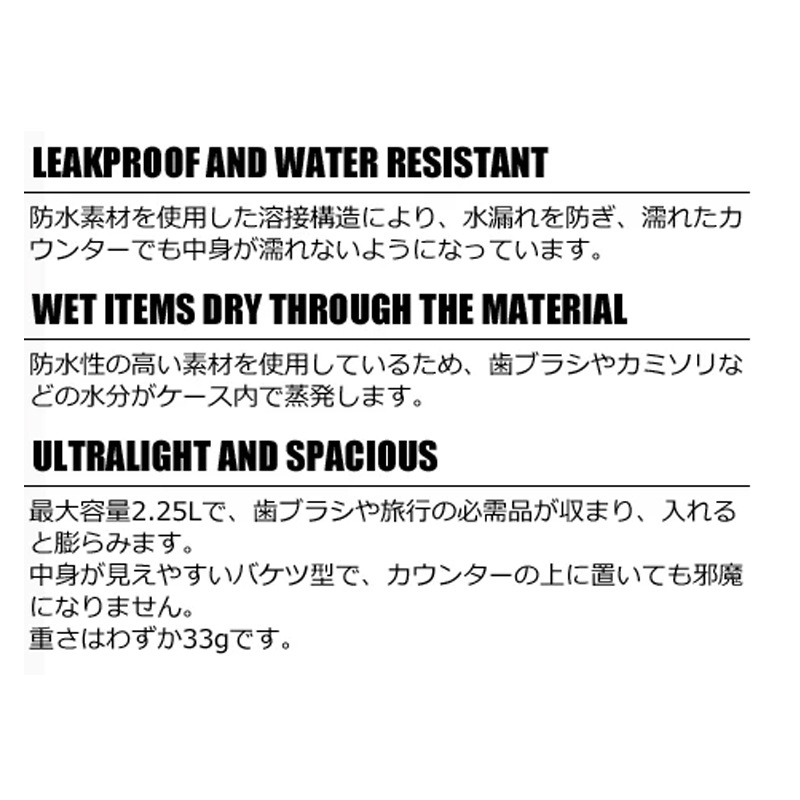 LEAKPROOF AND WATER RESISTANT

防水素材を使用した溶接構造により、水漏れを防ぎ、濡れたカウンターでも中身が濡れないようになっています。

WET ITEMS DRY THROUGH THE MATERIAL

防水性の高い素材を使用しているため、歯ブラシやカミソリなどの水分がケース内で蒸発します。

ULTRALIGHT AND SPACIOUS

最大容量2.25Lで、歯ブラシや旅行の必需品が収まり、入れると膨らみます。
中身が見えやすいバケツ型で、カウンターの上に置いても邪魔になりません。
重さはわずか33gです。